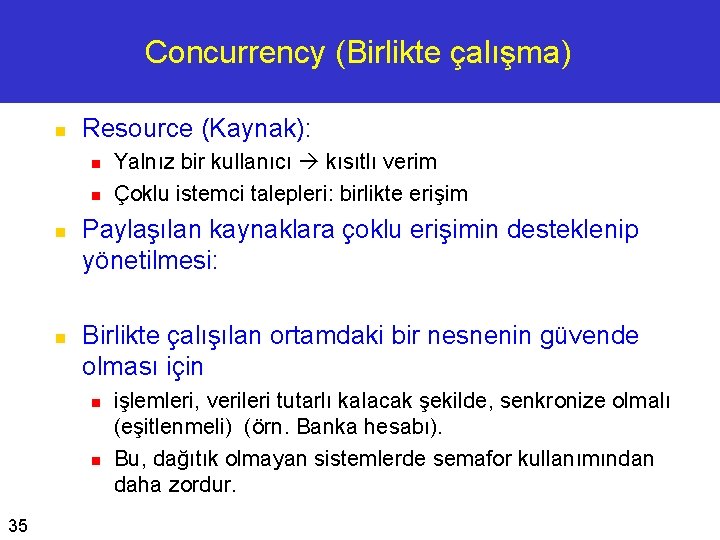 Concurrency (Birlikte çalışma)

Resource (Kaynak):
Yalnız bir kullanıcı → kısıtlı verim
Çoklu istemci talepleri: birlikte erişim

Paylaşılan kaynaklara çoklu erişimin desteklenip yönetilmesi:

Birlikte çalışılan ortamdaki bir nesnenin güvende olması için
işlemleri, verileri tutarlı kalacak şekilde, senkronize olmalı (eşitlenmeli) (örn. Banka hesabı).
Bu, dağıtık olmayan sistemlerde semafor kullanımından daha zordur.

35